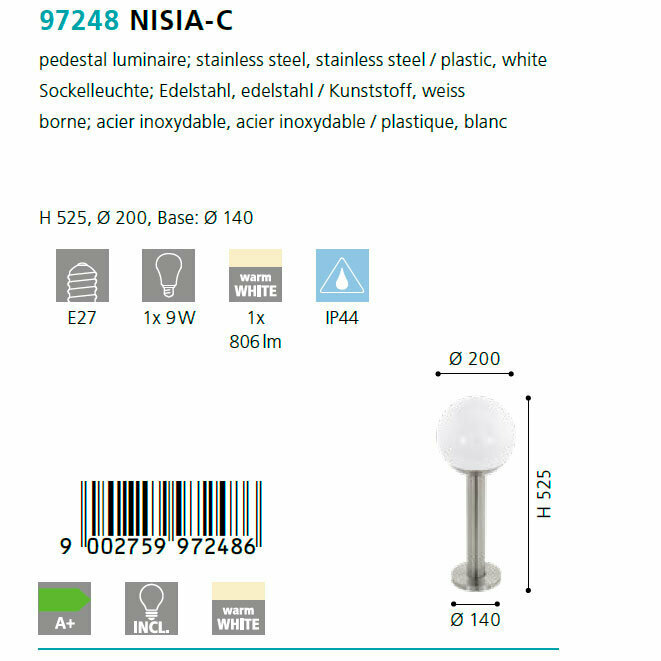 97248 NISIA-C

pedestal luminaire; stainless steel, stainless steel / plastic, white

Sockelleuchte; Edelstahl, edelstahl / Kunststoff, weiss

borne; acier inoxydable, acier inoxydable / plastique, blanc

H 525, Ø 200, Base: Ø 140

E27

1x 9W

warm WHITE

1x 806 lm

IP44

Ø 200

H 525

Ø 140

9 002759 972486

A+

INCL.

warm WHITE